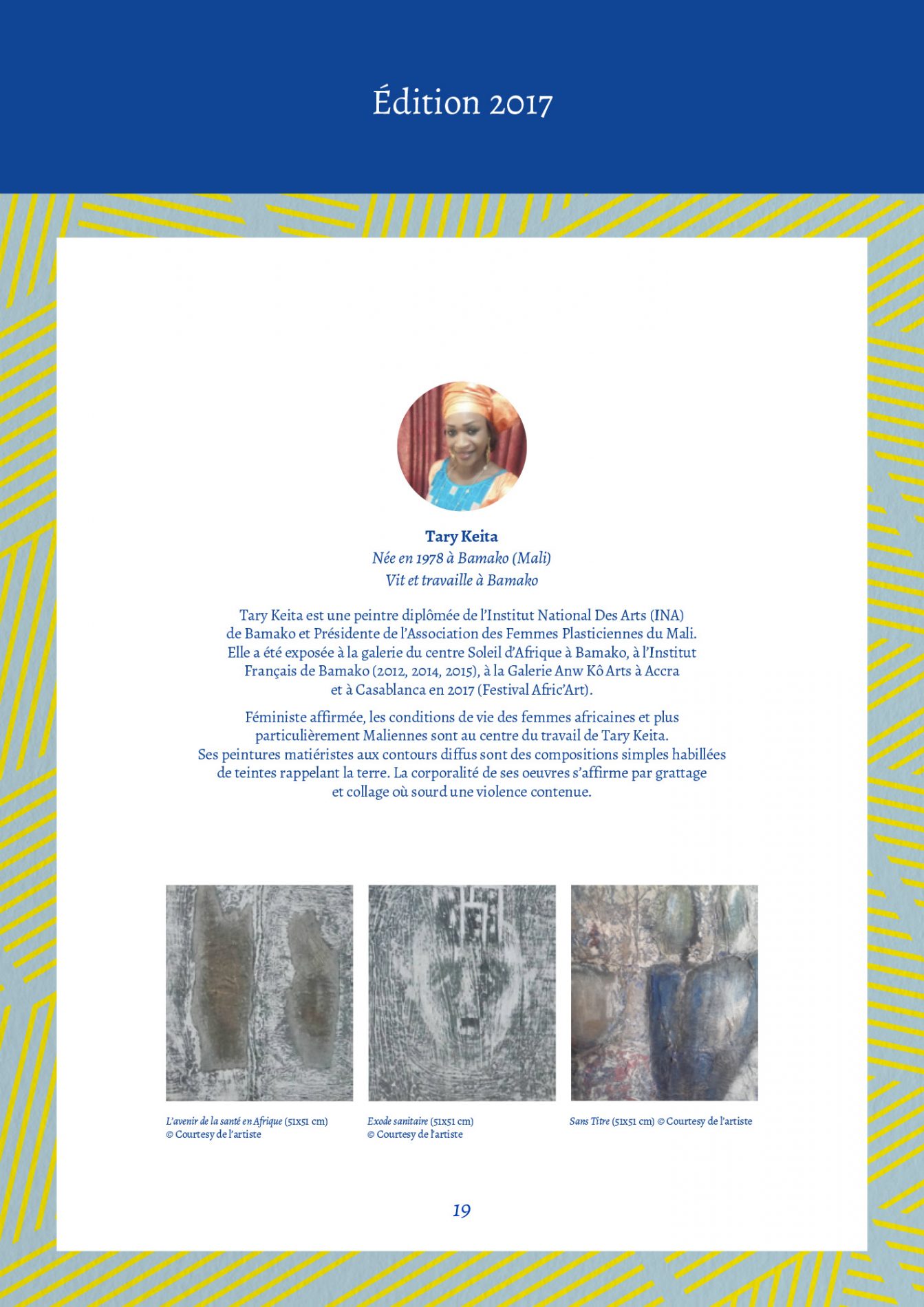 Édition 2017

Tary Keita
Née en 1978 à Bamako (Mali)
Vit et travaille à Bamako

Tary Keita est une peintre diplômée de l'Institut National Des Arts (INA) de Bamako et Présidente de l'Association des Femmes Plasticiennes du Mali. Elle a été exposée à la galerie du centre Soleil d'Afrique à Bamako, à l'Institut Français de Bamako (2012, 2014, 2015), à la Galerie Anw Kô Arts à Accra et à Casablanca en 2017 (Festival Afric'Art).

Féministe affirmée, les conditions de vie des femmes africaines et plus particulièrement Maliennes sont au centre du travail de Tary Keita. Ses peintures matiéristes aux contours diffus sont des compositions simples habillées de teintes rappelant la terre. La corporalité de ses oeuvres s'affirme par grattage et collage où sourd une violence contenue.

L'avenir de la santé en Afrique (51x51 cm)
© Courtesy de l'artiste

Exode sanitaire (51x51 cm)
© Courtesy de l'artiste

Sans Titre (51x51 cm) © Courtesy de l'artiste

19